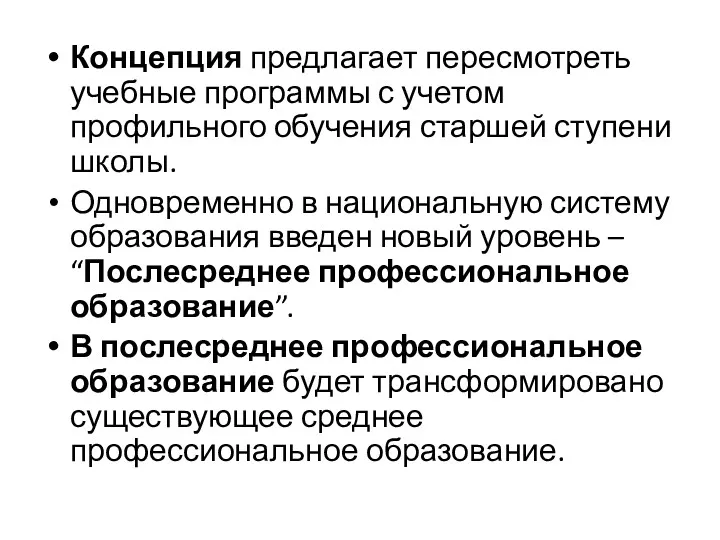 • Концепция предлагает пересмотреть учебные программы с учетом профильного обучения старшей ступени школы.

• Одновременно в национальную систему образования введен новый уровень – “Послесреднее профессиональное образование”.

• В послесреднее профессиональное образование будет трансформировано существующее среднее профессиональное образование.